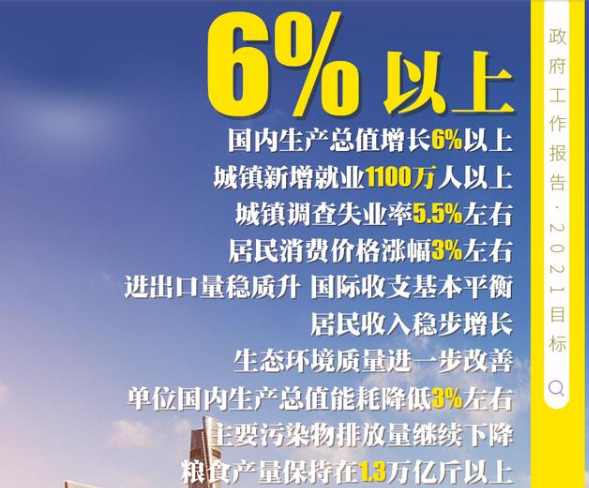 6% 以上

国内生产总值增长6%以上
城镇新增就业1100万人以上
城镇调查失业率5.5%左右
居民消费价格涨幅3%左右
进出口量稳质升 国际收支基本平衡
居民收入稳步增长
生态环境质量进一步改善
单位国内生产总值能耗降低3%左右
主要污染物排放量继续下降
粮食产量保持在1.3万亿斤以上

政府工作报告 · 2021目标